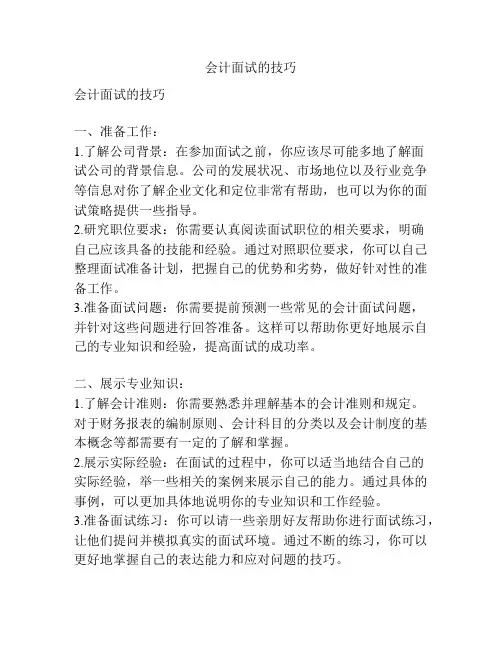 会计面试的技巧

会计面试的技巧

一、准备工作：
1.了解公司背景：在参加面试之前，你应该尽可能多地了解面试公司的背景信息。公司的发展状况、市场地位以及行业竞争等信息对你了解企业文化和定位非常有帮助，也可以为你的面试策略提供一些指导。
2.研究职位要求：你需要认真阅读面试职位的相关要求，明确自己应该具备的技能和经验。通过对照职位要求，你可以自己整理面试准备计划，把握自己的优势和劣势，做好针对性的准备工作。
3.准备面试问题：你需要提前预测一些常见的会计面试问题，并针对这些问题进行回答准备。这样可以帮助你更好地展示自己的专业知识和经验，提高面试的成功率。

二、展示专业知识：
1.了解会计准则：你需要熟悉并理解基本的会计准则和规定。对于财务报表的编制原则、会计科目的分类以及会计制度的基本概念等都需要有一定的了解和掌握。
2.展示实际经验：在面试的过程中，你可以适当地结合自己的实际经验，举一些相关的案例来展示自己的能力。通过具体的事例，可以更加具体地说明你的专业知识和工作经验。
3.准备面试练习：你可以请一些亲朋好友帮助你进行面试练习，让他们提问并模拟真实的面试环境。通过不断的练习，你可以更好地掌握自己的表达能力和应对问题的技巧。